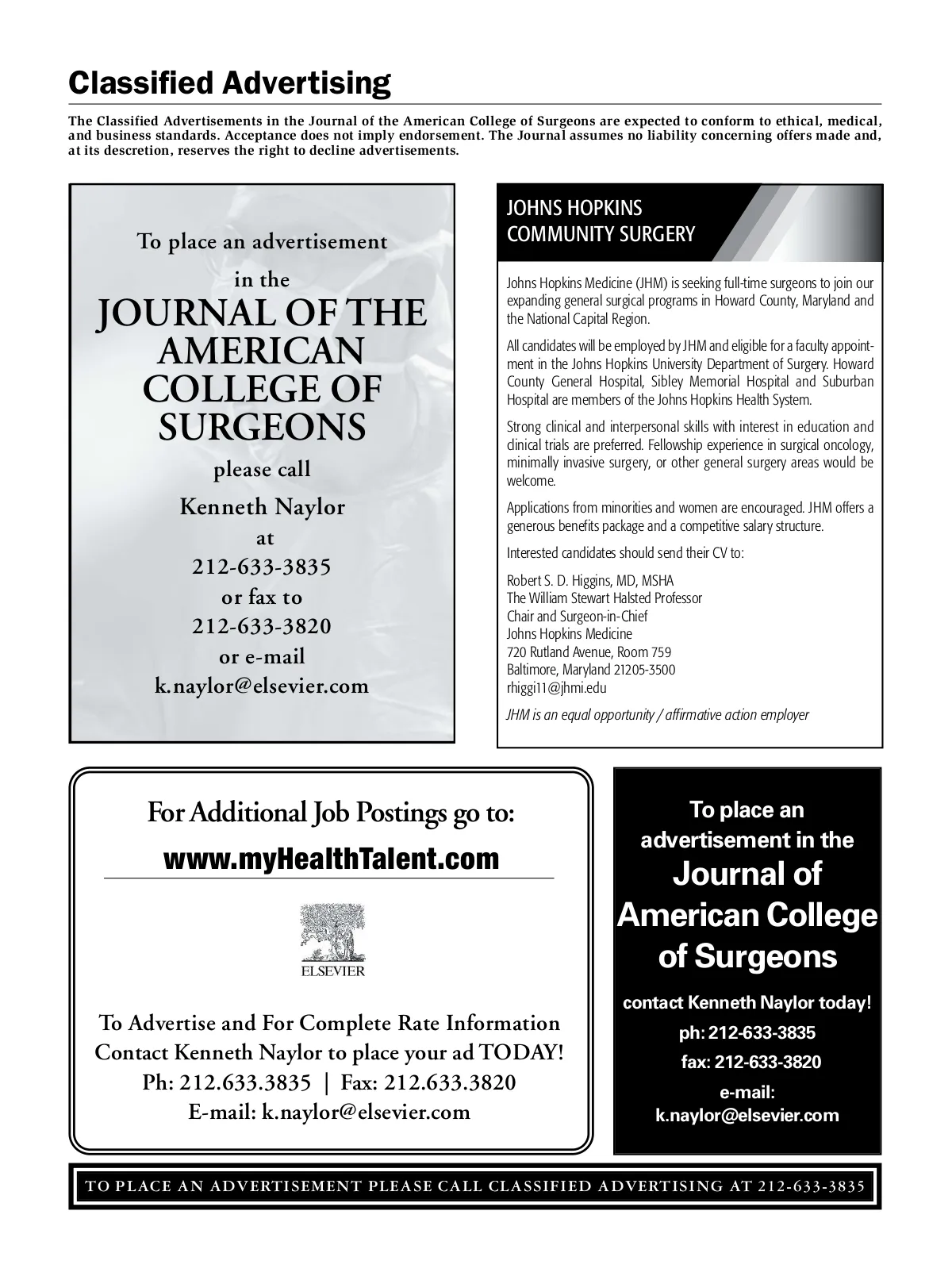 Classified Advertising

The Classified Advertisements in the Journal of the American College of Surgeons are expected to conform to ethical, medical, and business standards. Acceptance does not imply endorsement. The Journal assumes no liability concerning offers made and, at its descretion, reserves the right to decline advertisements.

To place an advertisement in the JOURNAL OF THE AMERICAN COLLEGE OF SURGEONS please call Kenneth Naylor at 212-633-3835 or fax to 212-633-3820 or e-mail k.naylor@elsevier.com

JOHNS HOPKINS COMMUNITY SURGERY

Johns Hopkins Medicine (JHM) is seeking full-time surgeons to join our expanding general surgical programs in Howard County, Maryland and the National Capital Region.

All candidates will be employed by JHM and eligible for a faculty appointment in the Johns Hopkins University Department of Surgery. Howard County General Hospital, Sibley Memorial Hospital and Suburban Hospital are members of the Johns Hopkins Health System.

Strong clinical and interpersonal skills with interest in education and clinical trials are preferred. Fellowship experience in surgical oncology, minimally invasive surgery, or other general surgery areas would be welcome.

Applications from minorities and women are encouraged. JHM offers a generous benefits package and a competitive salary structure.

Interested candidates should send their CV to:

Robert S. D. Higgins, MD, MSHA
The William Stewart Halsted Professor
Chair and Surgeon-in-Chief
Johns Hopkins Medicine
720 Rutland Avenue, Room 759
Baltimore, Maryland 21205-3500
rhiggi11@jhmi.edu

JHM is an equal opportunity / affirmative action employer

For Additional Job Postings go to:
www.myHealthTalent.com

ELSEVIER

To Advertise and For Complete Rate Information
Contact Kenneth Naylor to place your ad TODAY!
Ph: 212.633.3835 | Fax: 212.633.3820
E-mail: k.naylor@elsevier.com

To place an advertisement in the Journal of American College of Surgeons

contact Kenneth Naylor today!
ph: 212-633-3835
fax: 212-633-3820
e-mail:
k.naylor@elsevier.com

TO PLACE AN ADVERTISEMENT PLEASE CALL CLASSIFIED ADVERTISING AT 212-633-3835